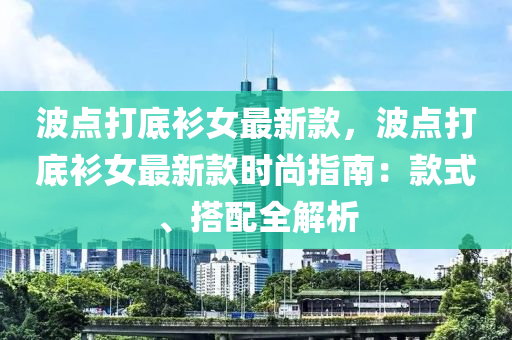 波点打底衫女最新款，波点打底衫女最新款时尚指南：款式、搭配全解析